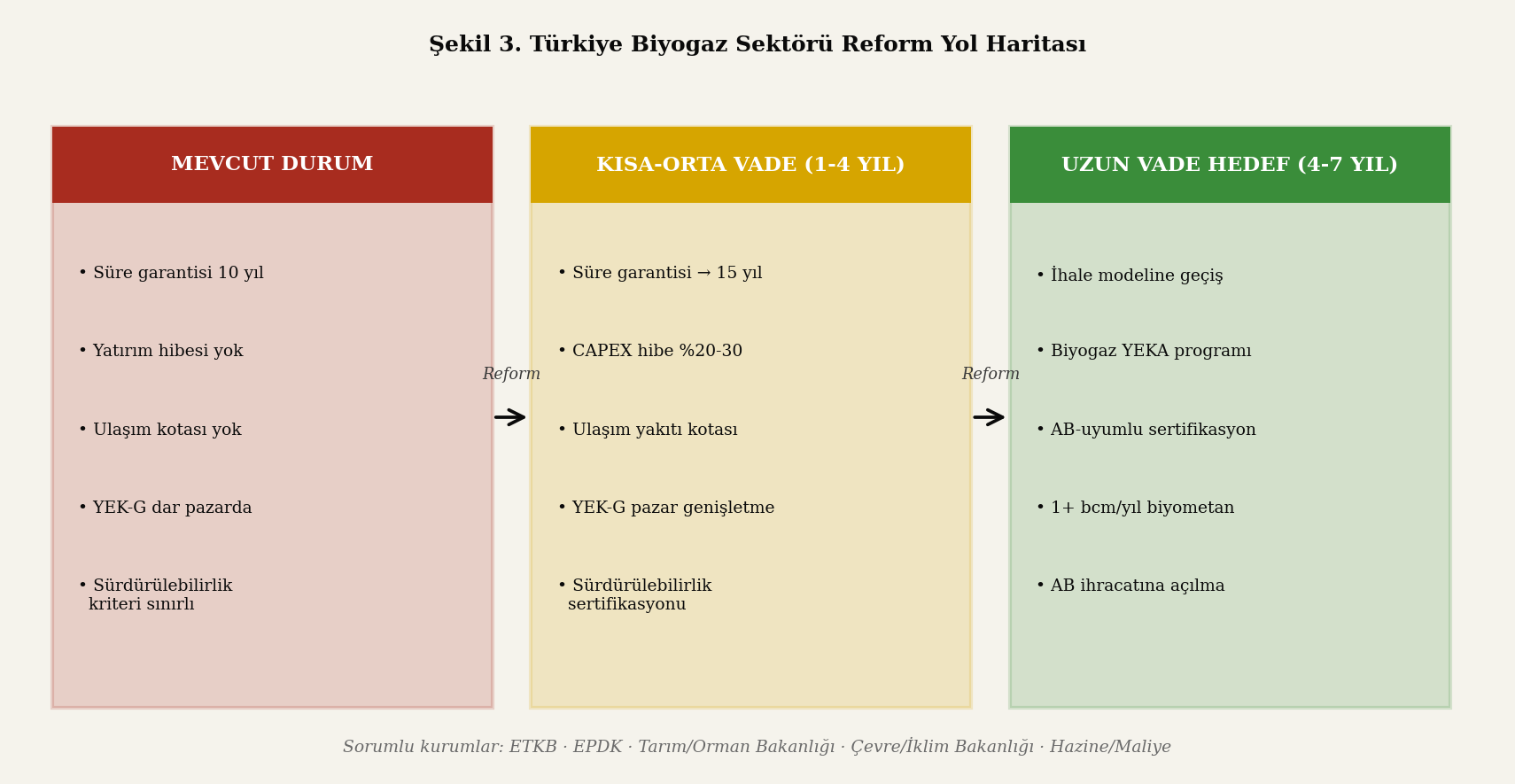 Şekil 3. Türkiye Biyogaz Sektörü Reform Yol Haritası

MEVCUT DURUM

• Süre garantisi 10 yıl

• Yatırım hibesi yok

• Ulaşım kotası yok

• YEK-G dar pazarda

• Sürdürülebilirlik kriteri sınırlı

Reform

KISA-ORTA VADE (1-4 YIL)

• Süre garantisi → 15 yıl

• CAPEX hibe %20-30

• Ulaşım yakıtı kotası

• YEK-G pazar genişletme

• Sürdürülebilirlik sertifikasyonu

Reform

UZUN VADE HEDEF (4-7 YIL)

• İhale modeline geçiş

• Biyogaz YEKA programı

• AB-uyumlu sertifikasyon

• 1+ bcm/yıl biyometan

• AB ihracatına açılma

Sorumlu kurumlar: ETKB · EPDK · Tarım/Orman Bakanlığı · Çevre/İklim Bakanlığı · Hazine/Maliye